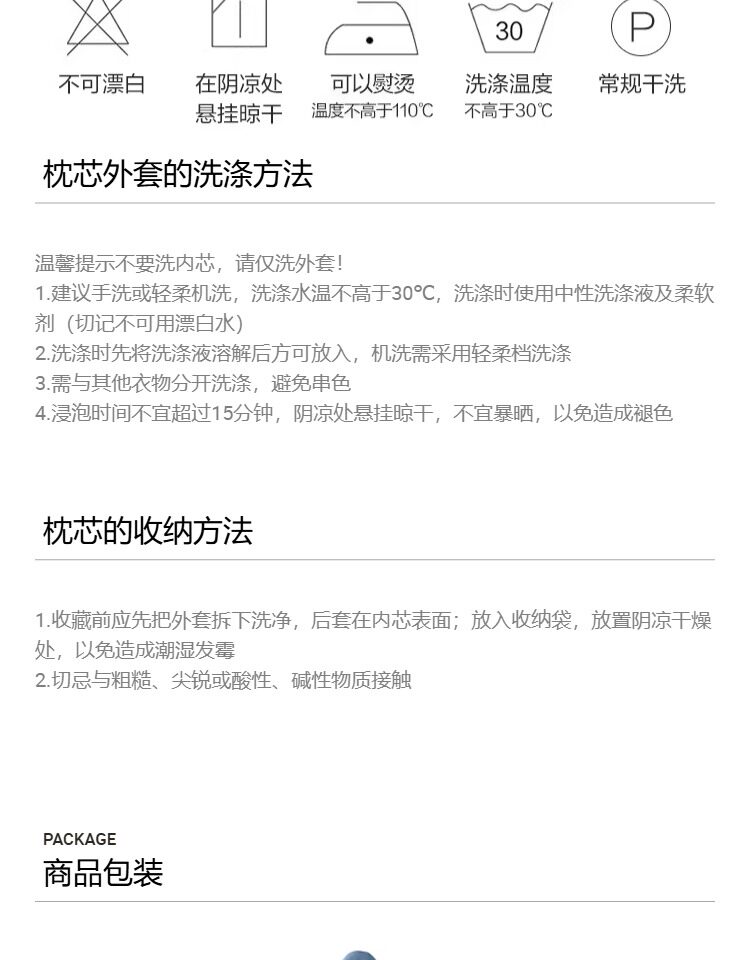 30

P

不可漂白

在阴凉处悬挂晾干

可以熨烫
温度不高于110℃

洗涤温度
不高于30℃

常规干洗

枕芯外套的洗涤方法

温馨提示不要洗内芯，请仅洗外套！
1.建议手洗或轻柔机洗，洗涤水温不高于30℃，洗涤时使用中性洗涤液及柔软剂（切记不可用漂白水）
2.洗涤时先将洗涤液溶解后方可放入，机洗需采用轻柔档洗涤
3.需与其他衣物分开洗涤，避免串色
4.浸泡时间不宜超过15分钟，阴凉处悬挂晾干，不宜暴晒，以免造成褪色

枕芯的收纳方法

1.收藏前应先把外套拆下洗净，后套在内芯表面；放入收纳袋，放置阴凉干燥处，以免造成潮湿发霉
2.切忌与粗糙、尖锐或酸性、碱性物质接触

PACKAGE
商品包装